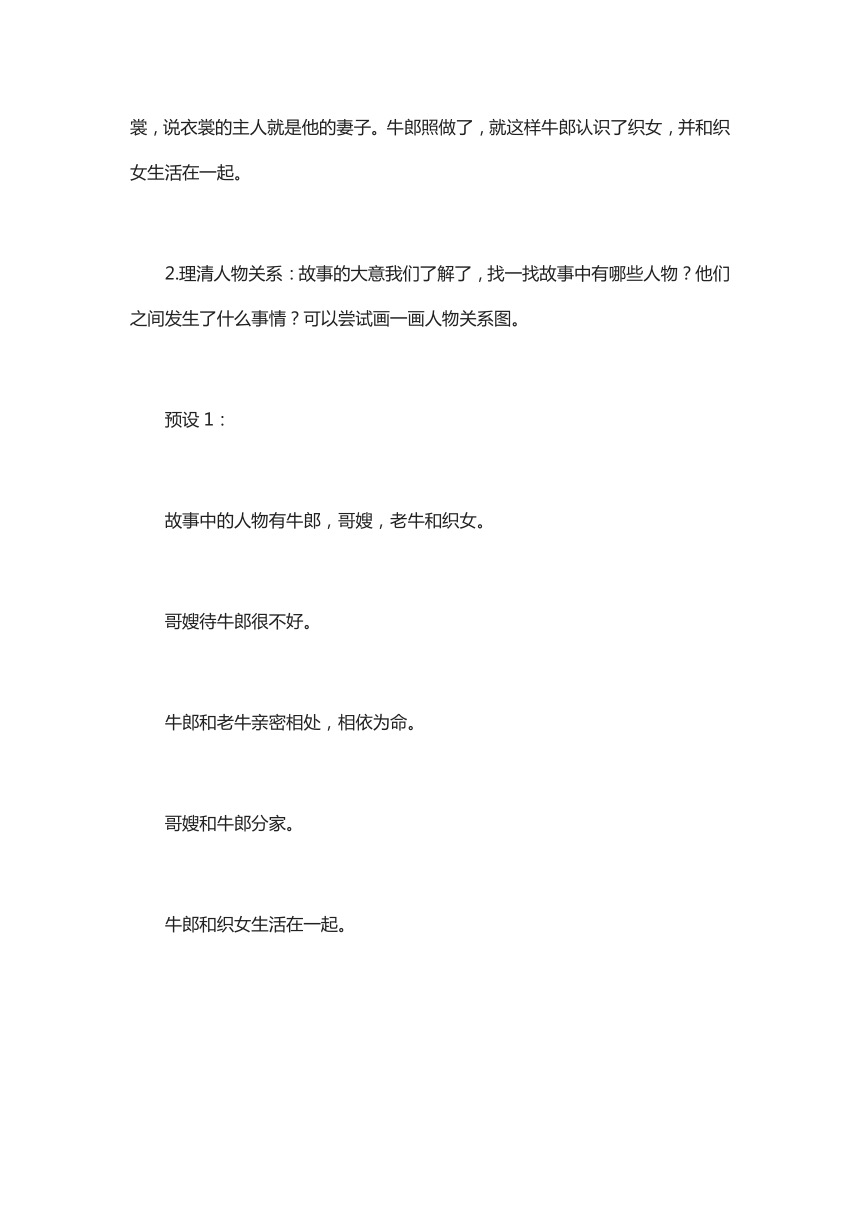 裳，说衣裳的主人就是他的妻子。牛郎照做了，就这样牛郎认识了织女，并和织女生活在一起。

2.理清人物关系：故事的大意我们了解了，找一找故事中有哪些人物？他们之间发生了什么事情？可以尝试画一画人物关系图。

预设 1：

故事中的人物有牛郎，哥嫂，老牛和织女。

哥嫂待牛郎很不好。

牛郎和老牛亲密相处，相依为命。

哥嫂和牛郎分家。

牛郎和织女生活在一起。